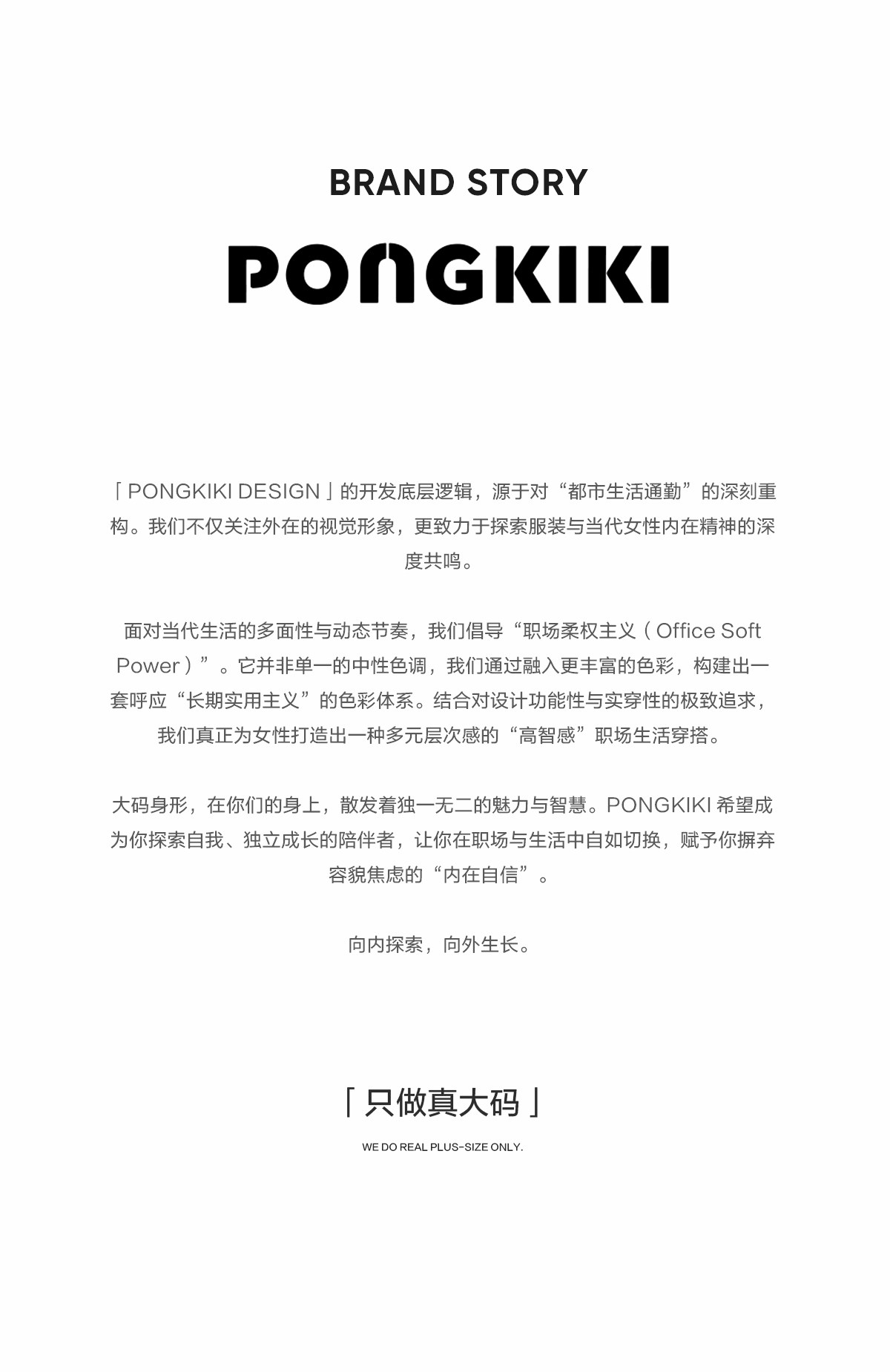 BRAND STORY

PONGKIKI

「PONGKIKI DESIGN」的开发底层逻辑，源于对“都市生活通勤”的深刻重构。我们不仅关注外在的视觉形象，更致力于探索服装与当代女性内在精神的深度共鸣。

面对当代生活的多面性与动态节奏，我们倡导“职场柔权主义（Office Soft Power）”。它并非单一的中性色调，我们通过融入更丰富的色彩，构建出一套呼应“长期实用主义”的色彩体系。结合对设计功能性与实穿性的极致追求，我们真正为女性打造出一种多元层次感的“高智感”职场生活穿搭。

大码身形，在你们的身上，散发着独一无二的魅力与智慧。PONGKIKI 希望成为你探索自我、独立成长的陪伴者，让你在职场与生活中自如切换，赋予你摒弃容貌焦虑的“内在自信”。

向内探索，向外生长。

「只做真大码」

WE DO REAL PLUS-SIZE ONLY.